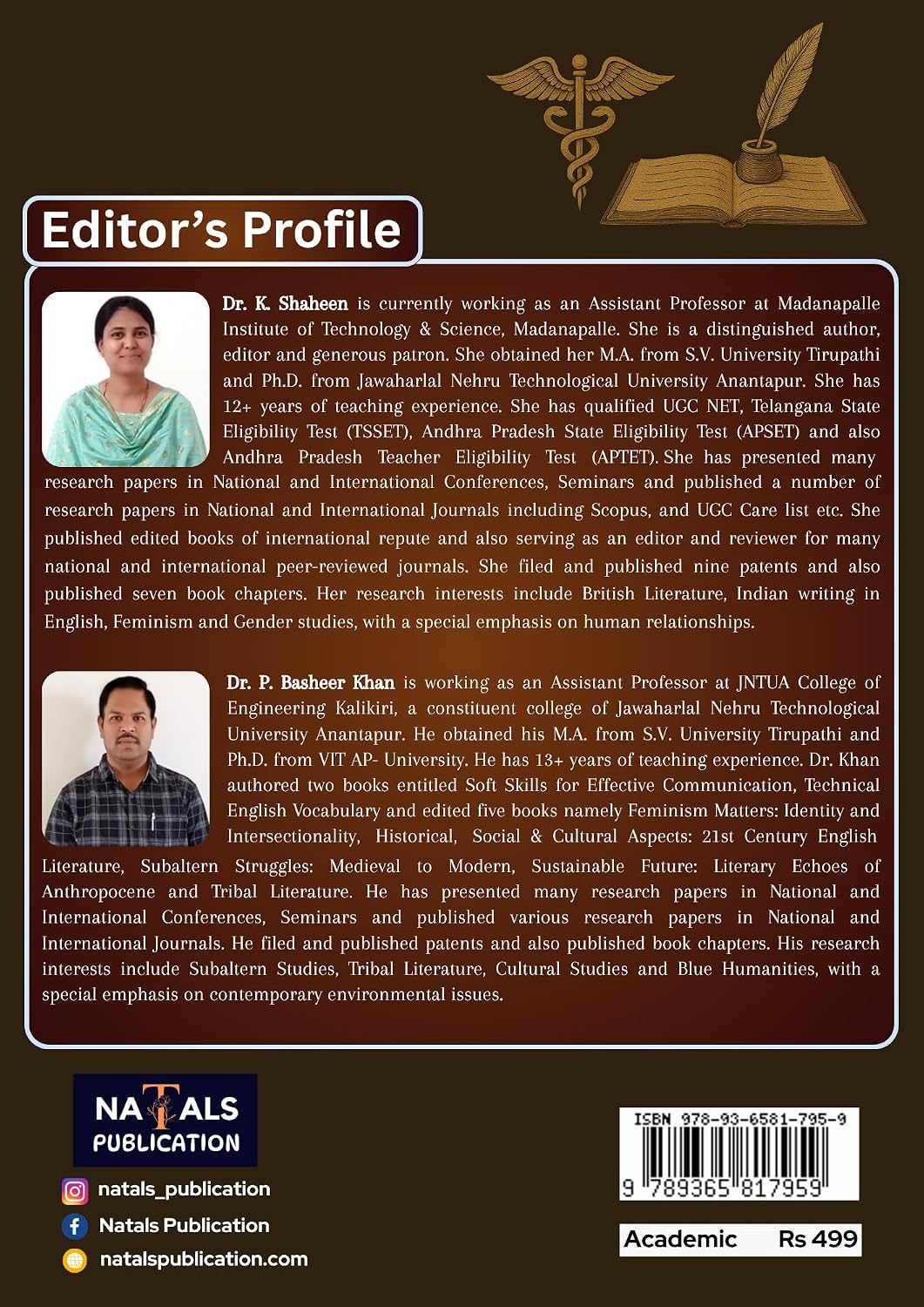 Editor's Profile

Dr. K. Shaheen is currently working as an Assistant Professor at Madanapalle Institute of Technology & Science, Madanapalle. She is a distinguished author, editor and generous patron. She obtained her M.A. from S.V. University Tirupathi and Ph.D. from Jawaharlal Nehru Technological University Anantapur. She has 12+ years of teaching experience. She has qualified UGC NET, Telangana State Eligibility Test (TSSET), Andhra Pradesh State Eligibility Test (APSET) and also Andhra Pradesh Teacher Eligibility Test (APTET). She has presented many research papers in National and International Conferences, Seminars and published a number of research papers in National and International Journals including Scopus, and UGC Care list etc. She published edited books of international repute and also serving as an editor and reviewer for many national and international peer-reviewed journals. She filed and published nine patents and also published seven book chapters. Her research interests include British Literature, Indian writing in English, Feminism and Gender studies, with a special emphasis on human relationships.

Dr. P. Basheer Khan is working as an Assistant Professor at JNTUA College of Engineering Kalikiri, a constituent college of Jawaharlal Nehru Technological University Anantapur. He obtained his M.A. from S.V. University Tirupathi and Ph.D. from VIT AP- University. He has 13+ years of teaching experience. Dr. Khan authored two books entitled Soft Skills for Effective Communication, Technical English Vocabulary and edited five books namely Feminism Matters: Identity and Intersectionality, Historical, Social & Cultural Aspects: 21st Century English Literature, Subaltern Struggles: Medieval to Modern, Sustainable Future: Literary Echoes of Anthropocene and Tribal Literature. He has presented many research papers in National and International Conferences, Seminars and published various research papers in National and International Journals. He filed and published patents and also published book chapters. His research interests include Subaltern Studies, Tribal Literature, Cultural Studies and Blue Humanities, with a special emphasis on contemporary environmental issues.

NATALS PUBLICATION

natals_publication
Natals Publication
natalspublication.com

ISBN 978-93-6581-795-9
9 789365 817959

Academic Rs 499